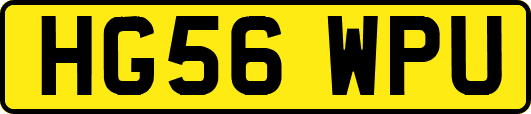 HG56 WPU